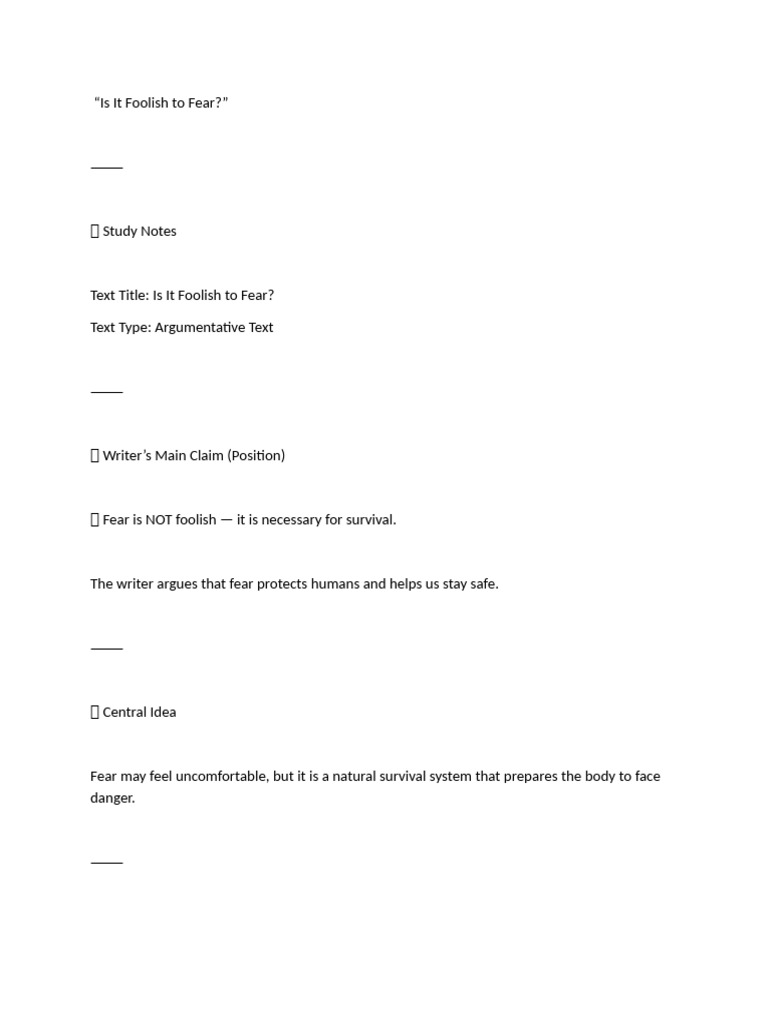 “Is It Foolish to Fear?”

____

 Study Notes

Text Title: Is It Foolish to Fear?

Text Type: Argumentative Text

____

 Writer’s Main Claim (Position)

 Fear is NOT foolish — it is necessary for survival.

The writer argues that fear protects humans and helps us stay safe.

____

 Central Idea

Fear may feel uncomfortable, but it is a natural survival system that prepares the body to face danger.

____